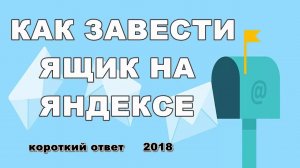 КАК ЗАВЕСТИ ЯЩИК НА ЯНДЕКСЕ

@

короткий ответ 2018